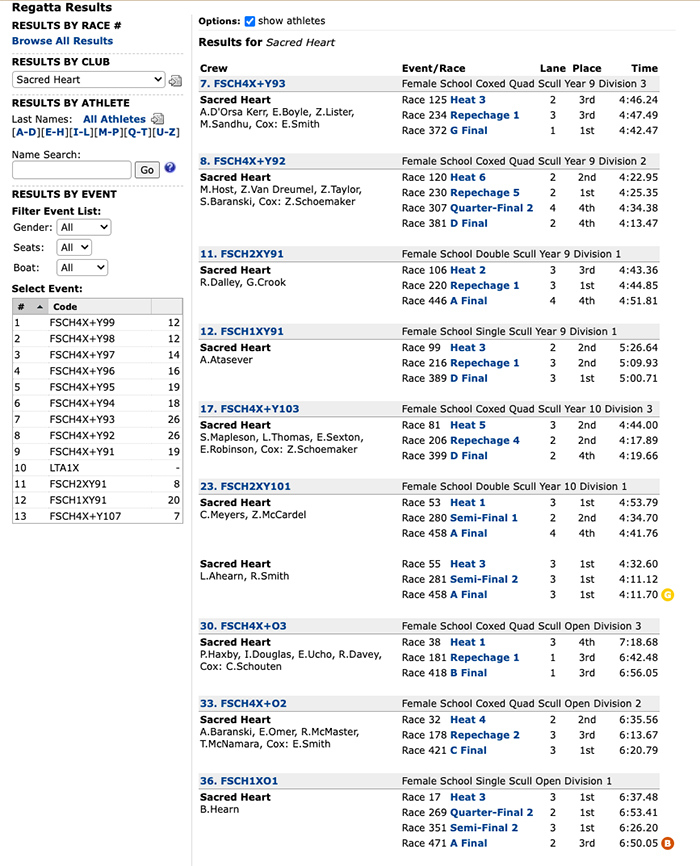 Regatta Results

RESULTS BY RACE #
Browse All Results

RESULTS BY CLUB
Sacred Heart

RESULTS BY ATHLETE
Last Names: All Athletes
[A-D][E-H][I-L][M-P][Q-T][U-Z]

Name Search:
Go

RESULTS BY EVENT
Filter Event List:
Gender: All
Seats: All
Boat: All

Select Event:

| # | Code | |
|---|---|---|
| 1 | FSCH4X+Y99 | 12 |
| 2 | FSCH4X+Y98 | 12 |
| 3 | FSCH4X+Y97 | 14 |
| 4 | FSCH4X+Y96 | 16 |
| 5 | FSCH4X+Y95 | 19 |
| 6 | FSCH4X+Y94 | 18 |
| 7 | FSCH4X+Y93 | 26 |
| 8 | FSCH4X+Y92 | 26 |
| 9 | FSCH4X+Y91 | 19 |
| 10 | LTA1X | - |
| 11 | FSCH2XY91 | 8 |
| 12 | FSCH1XY91 | 20 |
| 13 | FSCH4X+Y107 | 7 |

Options: show athletes

Results for Sacred Heart

| Crew | Event/Race | Lane | Place | Time |
|---|---|---|---|---|
| 7. FSCH4X+Y93 | Female School Coxed Quad Scull Year 9 Division 3 | | | |
| Sacred Heart A.D'Orsa Kerr, E.Boyle, Z.Lister, M.Sandhu, Cox: E.Smith | Race 125 Heat 3 | 2 | 3rd | 4:46.24 |
| | Race 234 Repechage 1 | 3 | 3rd | 4:47.49 |
| | Race 372 G Final | 1 | 1st | 4:42.47 |
| 8. FSCH4X+Y92 | Female School Coxed Quad Scull Year 9 Division 2 | | | |
| Sacred Heart M.Host, Z.Van Dreumel, Z.Taylor, S.Baranski, Cox: Z.Schoemaker | Race 120 Heat 6 | 2 | 2nd | 4:22.95 |
| | Race 230 Repechage 5 | 2 | 1st | 4:25.35 |
| | Race 307 Quarter-Final 2 | 4 | 4th | 4:34.38 |
| | Race 381 D Final | 2 | 4th | 4:13.47 |
| 11. FSCH2XY91 | Female School Double Scull Year 9 Division 1 | | | |
| Sacred Heart R.Dalley, G.Crook | Race 106 Heat 2 | 3 | 3rd | 4:43.36 |
| | Race 220 Repechage 1 | 3 | 1st | 4:44.85 |
| | Race 446 A Final | 4 | 4th | 4:51.81 |
| 12. FSCH1XY91 | Female School Single Scull Year 9 Division 1 | | | |
| Sacred Heart A.Atasever | Race 99 Heat 3 | 2 | 2nd | 5:26.64 |
| | Race 216 Repechage 1 | 3 | 2nd | 5:09.93 |
| | Race 389 D Final | 3 | 1st | 5:00.71 |
| 17. FSCH4X+Y103 | Female School Coxed Quad Scull Year 10 Division 3 | | | |
| Sacred Heart S.Mapleson, L.Thomas, E.Sexton, E.Robinson, Cox: Z.Schoemaker | Race 81 Heat 5 | 3 | 2nd | 4:44.00 |
| | Race 206 Repechage 4 | 2 | 2nd | 4:17.89 |
| | Race 399 D Final | 2 | 4th | 4:19.66 |
| 23. FSCH2XY101 | Female School Double Scull Year 10 Division 1 | | | |
| Sacred Heart C.Meyers, Z.McCardel | Race 53 Heat 1 | 3 | 1st | 4:53.79 |
| | Race 280 Semi-Final 1 | 2 | 2nd | 4:34.70 |
| | Race 458 A Final | 4 | 4th | 4:41.76 |
| Sacred Heart L.Ahearn, R.Smith | Race 55 Heat 3 | 3 | 1st | 4:32.60 |
| | Race 281 Semi-Final 2 | 3 | 1st | 4:11.12 |
| | Race 458 A Final | 3 | 1st | 4:11.70 G |
| 30. FSCH4X+O3 | Female School Coxed Quad Scull Open Division 3 | | | |
| Sacred Heart P.Haxby, I.Douglas, E.Ucho, R.Davey, Cox: C.Schouten | Race 38 Heat 1 | 3 | 4th | 7:18.68 |
| | Race 181 Repechage 1 | 1 | 3rd | 6:42.48 |
| | Race 418 B Final | 1 | 3rd | 6:56.05 |
| 33. FSCH4X+O2 | Female School Coxed Quad Scull Open Division 2 | | | |
| Sacred Heart A.Baranski, E.Omer, R.McMaster, T.McNamara, Cox: E.Smith | Race 32 Heat 4 | 2 | 2nd | 6:35.56 |
| | Race 178 Repechage 2 | 3 | 3rd | 6:13.67 |
| | Race 421 C Final | 3 | 1st | 6:20.79 |
| 36. FSCH1XO1 | Female School Single Scull Open Division 1 | | | |
| Sacred Heart B.Hearn | Race 17 Heat 3 | 3 | 1st | 6:37.48 |
| | Race 269 Quarter-Final 2 | 2 | 1st | 6:53.41 |
| | Race 351 Semi-Final 2 | 3 | 1st | 6:26.20 |
| | Race 471 A Final | 2 | 3rd | 6:50.05 B |